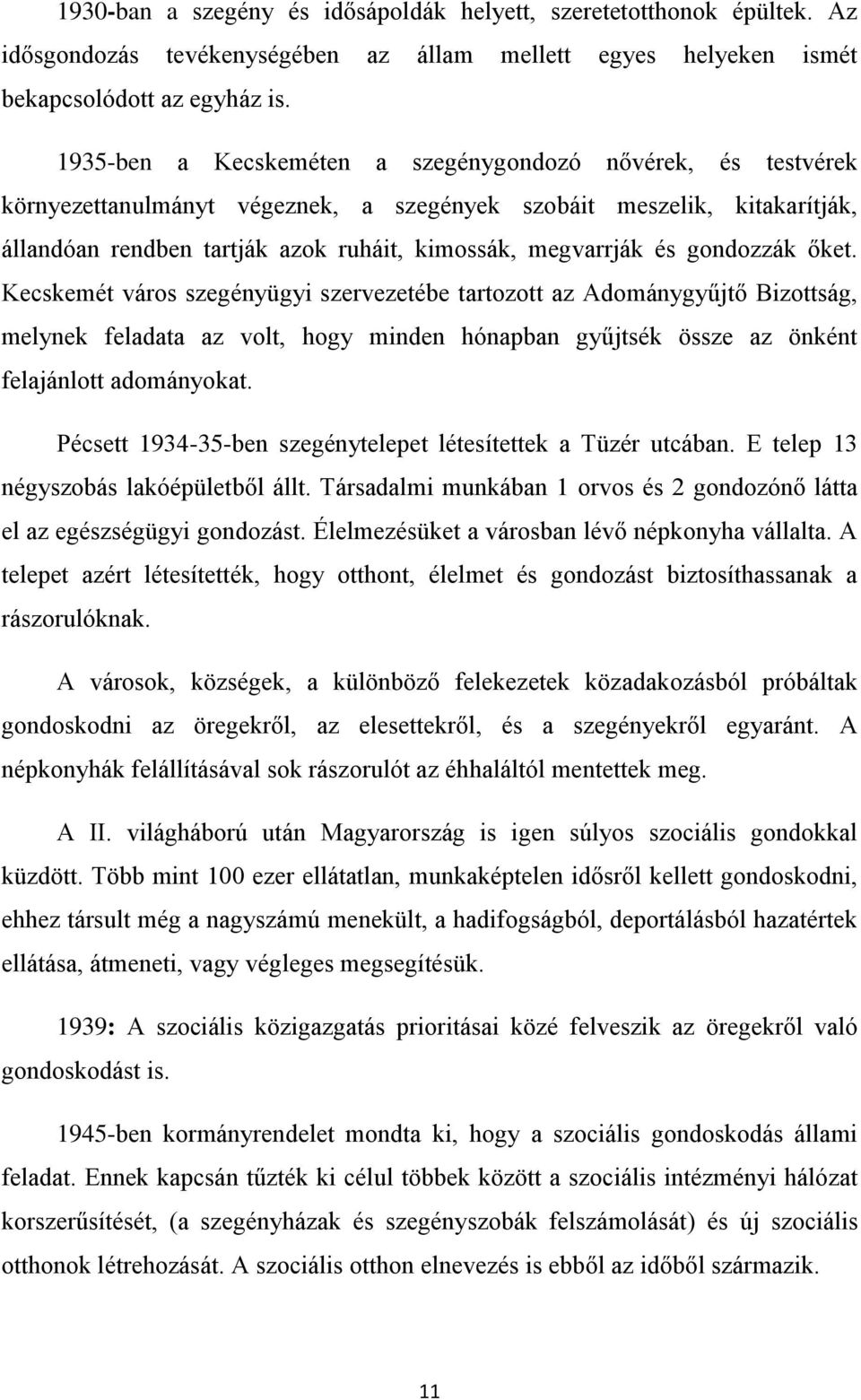 1930-ban a szegény és idősápoldák helyett, szeretetotthonok épültek. Az idősgondozás tevékenységében az állam mellett egyes helyeken ismét bekapcsolódott az egyház is.

1935-ben a Kecskeméten a szegénygondozó nővérek, és testvérek környezettanulmányt végeznek, a szegények szobáit meszelik, kitakarítják, állandóan rendben tartják azok ruháit, kimossák, megvarrják és gondozzák őket. Kecskemét város szegényügyi szervezetébe tartozott az Adománygyűjtő Bizottság, melynek feladata az volt, hogy minden hónapban gyűjtsék össze az önként felajánlott adományokat.

Pécsett 1934-35-ben szegénytelepet létesítettek a Tüzér utcában. E telep 13 négyszobás lakóépületből állt. Társadalmi munkában 1 orvos és 2 gondozónő látta el az egészségügyi gondozást. Élelmezésüket a városban lévő népkonyha vállalta. A telepet azért létesítették, hogy otthont, élelmet és gondozást biztosíthassanak a rászorulóknak.

A városok, községek, a különböző felekezetek közadakozásból próbáltak gondoskodni az öregekről, az elesettekről, és a szegényekről egyaránt. A népkonyhák felállításával sok rászorulót az éhhaláltól mentettek meg.

A II. világháború után Magyarország is igen súlyos szociális gondokkal küzdött. Több mint 100 ezer ellátatlan, munkaképtelen idősről kellett gondoskodni, ehhez társult még a nagyszámú menekült, a hadifogságból, deportálásból hazatértek ellátása, átmeneti, vagy végleges megsegítésük.

1939: A szociális közigazgatás prioritásai közé felveszik az öregekről való gondoskodást is.

1945-ben kormányrendelet mondta ki, hogy a szociális gondoskodás állami feladat. Ennek kapcsán tűzték ki célul többek között a szociális intézményi hálózat korszerűsítését, (a szegényházak és szegényszobák felszámolását) és új szociális otthonok létrehozását. A szociális otthon elnevezés is ebből az időből származik.

11